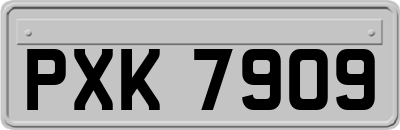 PXK 7909